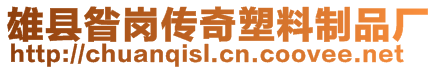 雄县昝岗传奇塑料制品厂
http://chuanqisl.cn.coovee.net